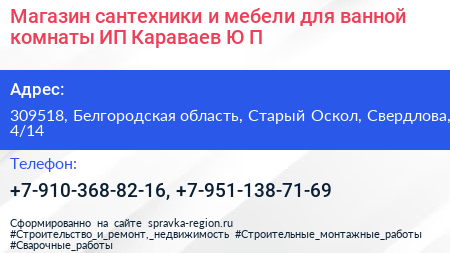 Магазин сантехники и мебели для ванной комнаты ИП Караваев Ю П

Адрес:

309518, Белгородская область, Старый Оскол, Свердлова, 4/14

Телефон:

+7-910-368-82-16, +7-951-138-71-69

Сформированно на сайте spravka-region.ru
#Строительство_и_ремонт,_недвижимость #Строительные_монтажные_работы
#Сварочные_работы